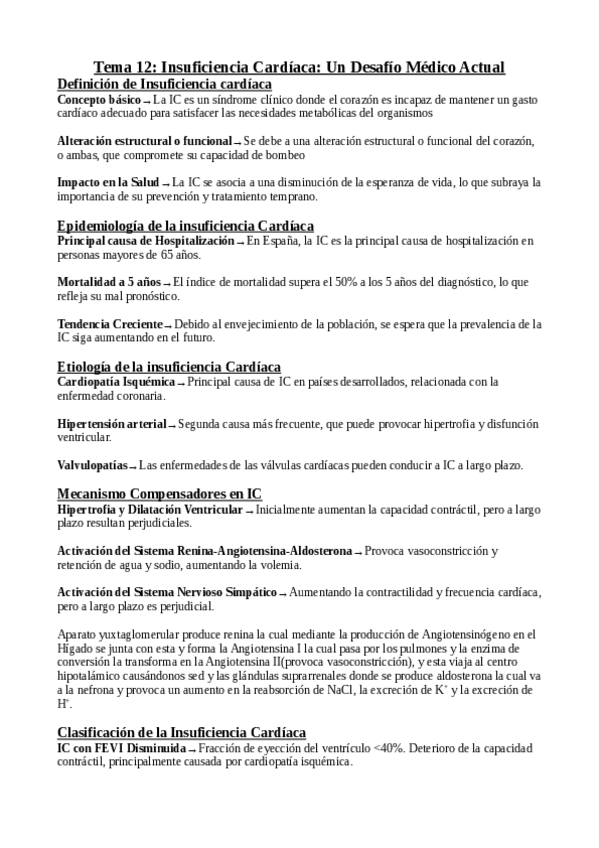 Tema 12: Insuficiencia Cardíaca: Un Desafío Médico Actual

Definición de Insuficiencia cardíaca

Concepto básico → La IC es un síndrome clínico donde el corazón es incapaz de mantener un gasto cardíaco adecuado para satisfacer las necesidades metabólicas del organismos

Alteración estructural o funcional → Se debe a una alteración estructural o funcional del corazón, o ambas, que compromete su capacidad de bombeo

Impacto en la Salud → La IC se asocia a una disminución de la esperanza de vida, lo que subraya la importancia de su prevención y tratamiento temprano.

Epidemiología de la insuficiencia Cardíaca

Principal causa de Hospitalización → En España, la IC es la principal causa de hospitalización en personas mayores de 65 años.

Mortalidad a 5 años → El índice de mortalidad supera el 50% a los 5 años del diagnóstico, lo que refleja su mal pronóstico.

Tendencia Creciente → Debido al envejecimiento de la población, se espera que la prevalencia de la IC siga aumentando en el futuro.

Etiología de la insuficiencia Cardíaca

Cardiopatía Isquémica → Principal causa de IC en países desarrollados, relacionada con la enfermedad coronaria.

Hipertensión arterial → Segunda causa más frecuente, que puede provocar hipertrofia y disfunción ventricular.

Valvulopatías → Las enfermedades de las válvulas cardíacas pueden conducir a IC a largo plazo.

Mecanismo Compensadores en IC

Hipertrofia y Dilatación Ventricular → Inicialmente aumentan la capacidad contráctil, pero a largo plazo resultan perjudiciales.

Activación del Sistema Renina-Angiotensina-Aldosterona → Provoca vasoconstricción y retención de agua y sodio, aumentando la volemia.

Activación del Sistema Nervioso Simpático → Aumentando la contractilidad y frecuencia cardíaca, pero a largo plazo es perjudicial.

Aparato yuxtaglomerular produce renina la cual mediante la producción de Angiotensinógeno en el Hígado se junta con esta y forma la Angiotensina I la cual pasa por los pulmones y la enzima de conversión la transforma en la Angiotensina II(provoca vasoconstricción), y esta viaja al centro hipotalámico causándonos sed y las glándulas suprarrenales donde se produce aldosterona la cual va a la nefrona y provoca un aumento en la reabsorción de NaCl, la excreción de $K^+$ y la excreción de $H^+$.

Clasificación de la Insuficiencia Cardíaca

IC con FEVI Disminuida → Fracción de eyección del ventrículo <40%. Deterioro de la capacidad contráctil, principalmente causada por cardiopatía isquémica.